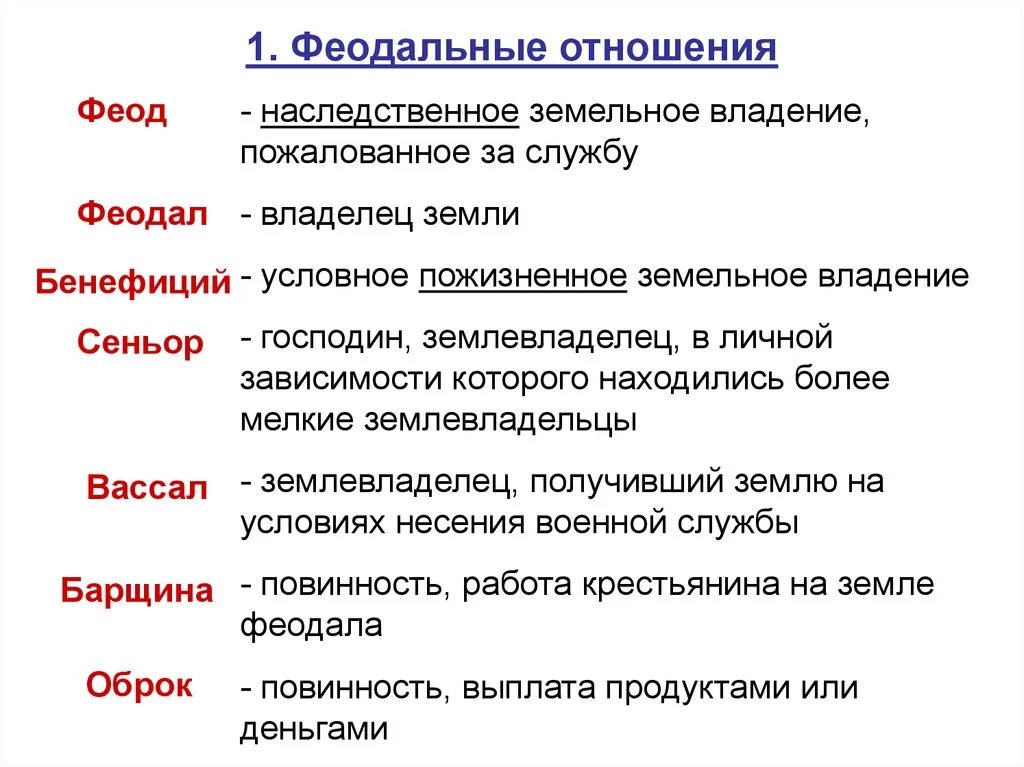 1. Феодальные отношения

Феод - наследственное земельное владение, пожалованное за службу

Феодал - владелец земли

Бенефиций - условное пожизненное земельное владение

Сеньор - господин, землевладелец, в личной зависимости которого находились более мелкие землевладельцы

Вассал - землевладелец, получивший землю на условиях несения военной службы

Барщина - повинность, работа крестьянина на земле феодала

Оброк - повинность, выплата продуктами или деньгами